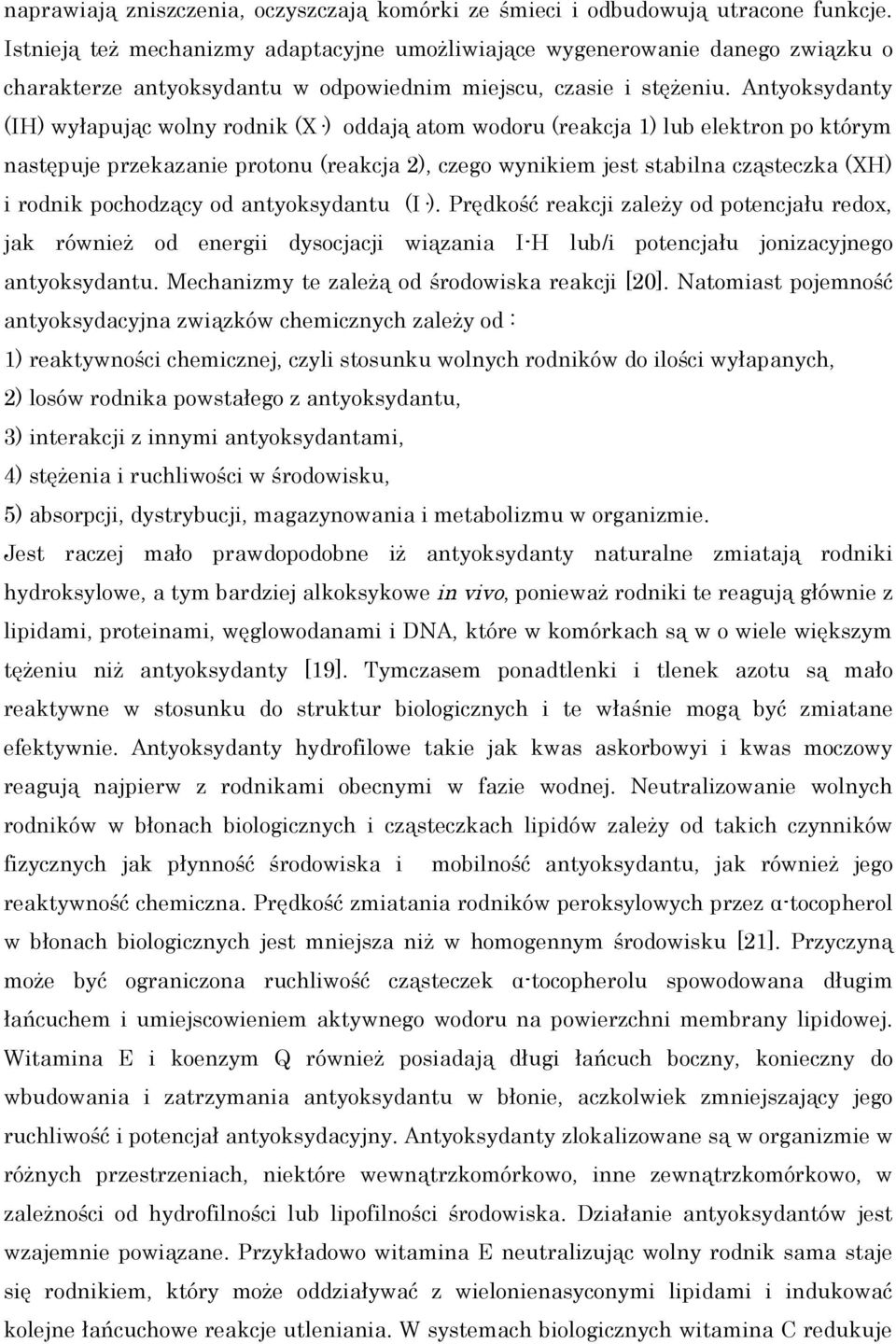 naprawiają zniszczenia, oczyszczają komórki ze śmieci i odbudowują utracone funkcje. Istnieją też mechanizmy adaptacyjne umożliwiające wygenerowanie danego związku o charakterze antyoksydantu w odpowiednim miejscu, czasie i stężeniu. Antyoksydanty (IH) wyłapując wolny rodnik (X·) oddają atom wodoru (reakcja 1) lub elektron po którym następuje przekazanie protonu (reakcja 2), czego wynikiem jest stabilna cząsteczka (XH) i rodnik pochodzący od antyoksydantu (I·). Prędkość reakcji zależy od potencjału redox, jak również od energii dysocjacji wiązania I-H lub/i potencjału jonizacyjnego antyoksydantu. Mechanizmy te zależą od środowiska reakcji [20]. Natomiast pojemność antyoksydacyjna związków chemicznych zależy od :
1) reaktywności chemicznej, czyli stosunku wolnych rodników do ilości wyłapanych,
2) losów rodnika powstałego z antyoksydantu,
3) interakcji z innymi antyoksydantami,
4) stężenia i ruchliwości w środowisku,
5) absorpcji, dystrybucji, magazynowania i metabolizmu w organizmie.
Jest raczej mało prawdopodobne iż antyoksydanty naturalne zmiatają rodniki hydroksylowe, a tym bardziej alkoksykowe in vivo, ponieważ rodniki te reagują głównie z lipidami, proteinami, węglowodanami i DNA, które w komórkach są w o wiele większym tężeniu niż antyoksydanty [19]. Tymczasem ponadtlenki i tlenek azotu są mało reaktywne w stosunku do struktur biologicznych i te właśnie mogą być zmiatane efektywnie. Antyoksydanty hydrofilowe takie jak kwas askorbowyi i kwas moczowy reagują najpierw z rodnikami obecnymi w fazie wodnej. Neutralizowanie wolnych rodników w błonach biologicznych i cząsteczkach lipidów zależy od takich czynników fizycznych jak płynność środowiska i mobilność antyoksydantu, jak również jego reaktywność chemiczna. Prędkość zmiatania rodników peroksylowych przez α-tocopherol w błonach biologicznych jest mniejsza niż w homogennym środowisku [21]. Przyczyną może być ograniczona ruchliwość cząsteczek α-tocopherolu spowodowana długim łańcuchem i umiejscowieniem aktywnego wodoru na powierzchni membrany lipidowej. Witamina E i koenzym Q również posiadają długi łańcuch boczny, konieczny do wbudowania i zatrzymania antyoksydantu w błonie, aczkolwiek zmniejszający jego ruchliwość i potencjał antyoksydacyjny. Antyoksydanty zlokalizowane są w organizmie w różnych przestrzeniach, niektóre wewnątrzkomórkowo, inne zewnątrzkomórkowo, w zależności od hydrofilności lub lipofilności środowiska. Działanie antyoksydantów jest wzajemnie powiązane. Przykładowo witamina E neutralizując wolny rodnik sama staje się rodnikiem, który może oddziaływać z wielonienasyconymi lipidami i indukować kolejne łańcuchowe reakcje utleniania. W systemach biologicznych witamina C redukuje